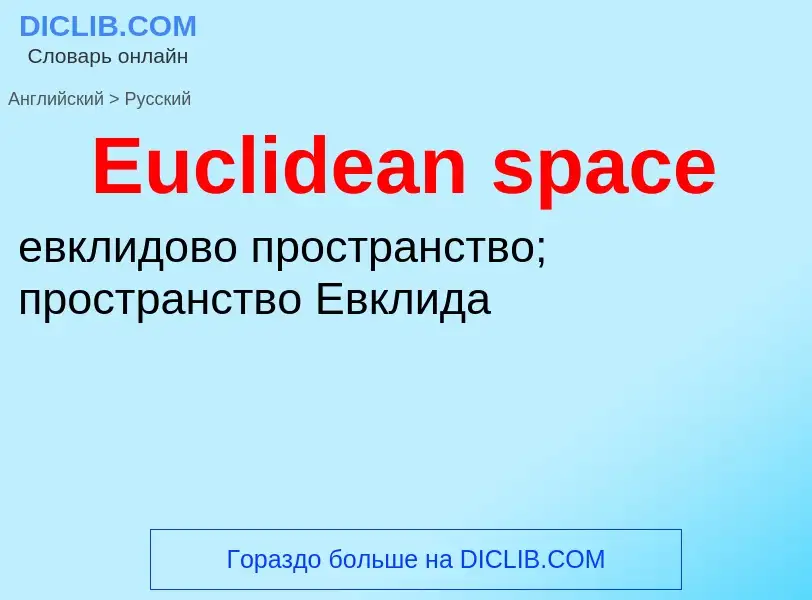 DICLIB.COM
Словарь онлайн

Английский > Русский

Euclidean space

евклидово пространство; пространство Евклида

Гораздо больше на DICLIB.COM